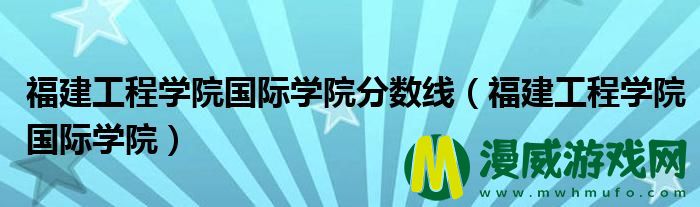 福建工程学院国际学院分数线（福建工程学院国际学院）

M 漫威游戏网
www.mwhmufo.com